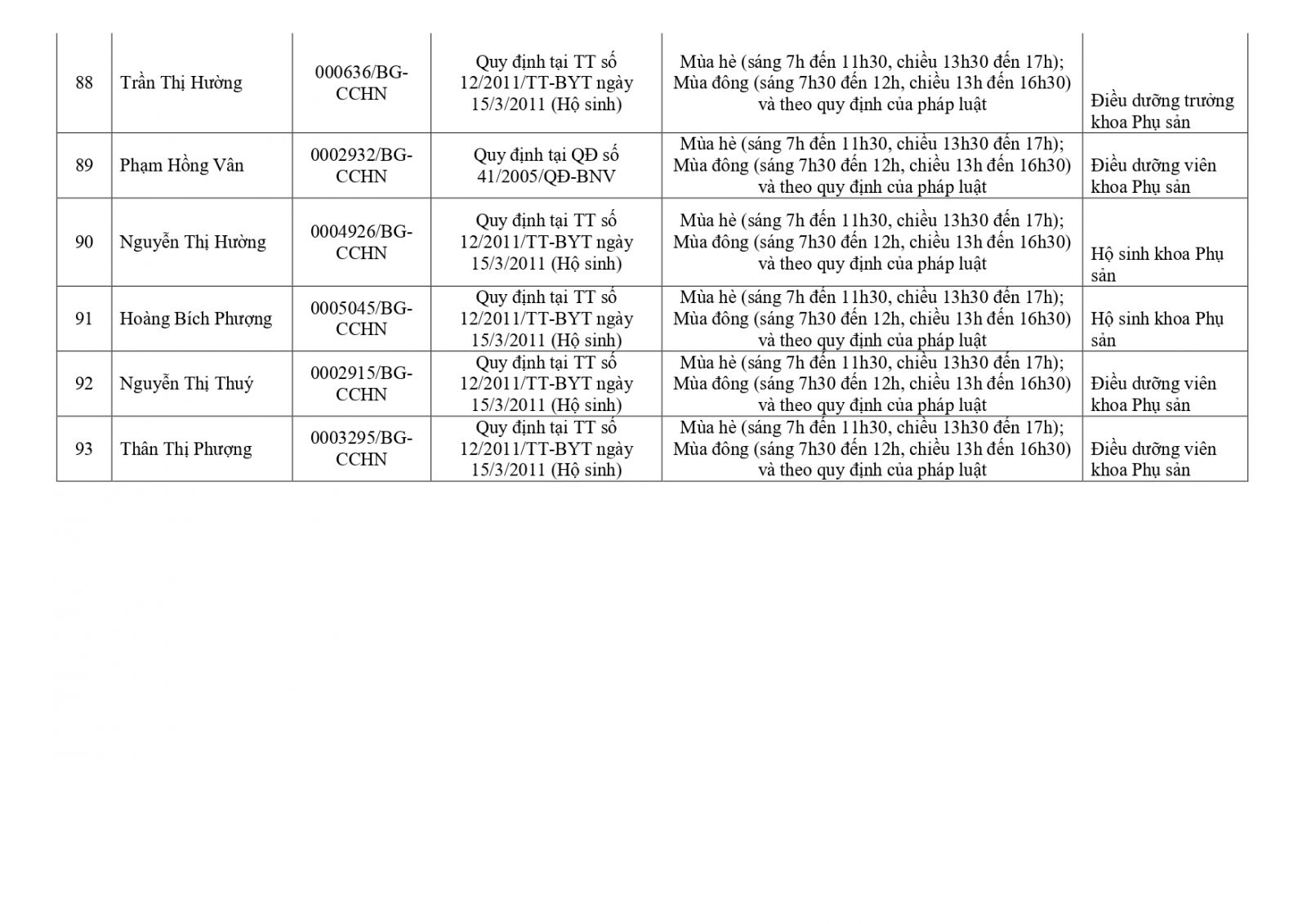 | 88 | Trần Thị Hường | 000636/BG-CCHN | Quy định tại TT số 12/2011/TT-BYT ngày 15/3/2011 (Hộ sinh) | Mùa hè (sáng 7h đến 11h30, chiều 13h30 đến 17h); Mùa đông (sáng 7h30 đến 12h, chiều 13h đến 16h30) và theo quy định của pháp luật | Điều dưỡng trưởng khoa Phụ sản |
|---|---|---|---|---|---|
| 89 | Phạm Hồng Vân | 0002932/BG-CCHN | Quy định tại QĐ số 41/2005/QĐ-BNV | Mùa hè (sáng 7h đến 11h30, chiều 13h30 đến 17h); Mùa đông (sáng 7h30 đến 12h, chiều 13h đến 16h30) và theo quy định của pháp luật | Điều dưỡng viên khoa Phụ sản |
| 90 | Nguyễn Thị Hường | 0004926/BG-CCHN | Quy định tại TT số 12/2011/TT-BYT ngày 15/3/2011 (Hộ sinh) | Mùa hè (sáng 7h đến 11h30, chiều 13h30 đến 17h); Mùa đông (sáng 7h30 đến 12h, chiều 13h đến 16h30) và theo quy định của pháp luật | Hộ sinh khoa Phụ sản |
| 91 | Hoàng Bích Phượng | 0005045/BG-CCHN | Quy định tại TT số 12/2011/TT-BYT ngày 15/3/2011 (Hộ sinh) | Mùa hè (sáng 7h đến 11h30, chiều 13h30 đến 17h); Mùa đông (sáng 7h30 đến 12h, chiều 13h đến 16h30) và theo quy định của pháp luật | Hộ sinh khoa Phụ sản |
| 92 | Nguyễn Thị Thuý | 0002915/BG-CCHN | Quy định tại TT số 12/2011/TT-BYT ngày 15/3/2011 (Hộ sinh) | Mùa hè (sáng 7h đến 11h30, chiều 13h30 đến 17h); Mùa đông (sáng 7h30 đến 12h, chiều 13h đến 16h30) và theo quy định của pháp luật | Điều dưỡng viên khoa Phụ sản |
| 93 | Thân Thị Phượng | 0003295/BG-CCHN | Quy định tại TT số 12/2011/TT-BYT ngày 15/3/2011 (Hộ sinh) | Mùa hè (sáng 7h đến 11h30, chiều 13h30 đến 17h); Mùa đông (sáng 7h30 đến 12h, chiều 13h đến 16h30) và theo quy định của pháp luật | Điều dưỡng viên khoa Phụ sản |